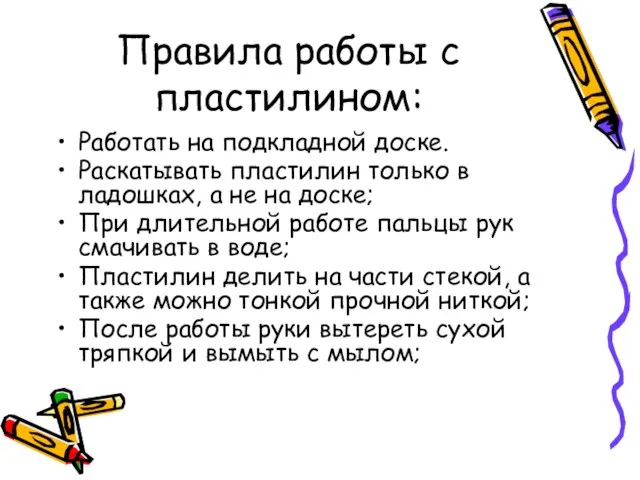 Правила работы с пластилином:

• Работать на подкладной доске.
• Раскатывать пластилин только в ладошках, а не на доске;
• При длительной работе пальцы рук смачивать в воде;
• Пластилин делить на части стекой, а также можно тонкой прочной ниткой;
• После работы руки вытереть сухой тряпкой и вымыть с мылом;